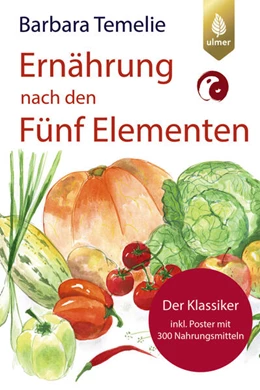 Barbara Temelie

ulmer

Ernährung nach den Fünf Elementen

Der Klassiker

inkl. Poster mit 300 Nahrungsmitteln